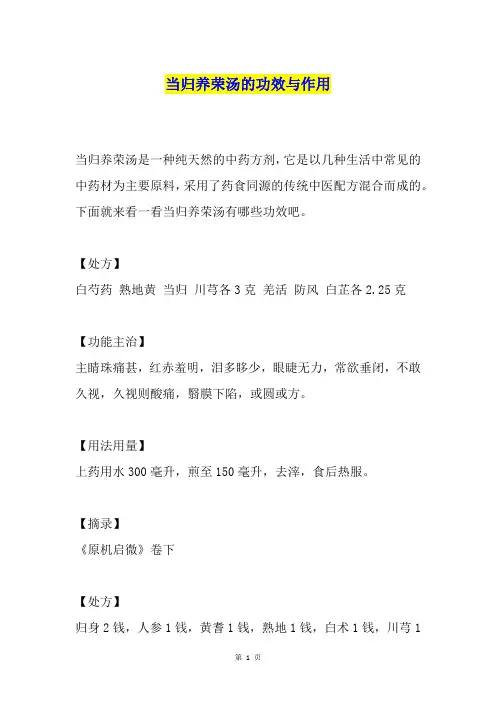 当归养荣汤的功效与作用

当归养荣汤是一种纯天然的中药方剂，它是以几种生活中常见的中药材为主要原料，采用了药食同源的传统中医配方混合而成的。下面就来看一看当归养荣汤有哪些功效吧。

【处方】
白芍药 熟地黄 当归 川芎各3克 羌活 防风 白芷各2.25克

【功能主治】
主睛珠痛甚，红赤羞明，泪多眵少，眼睫无力，常欲垂闭，不敢久视，久视则酸痛，翳膜下陷，或圆或方。

【用法用量】
上药用水300毫升，煎至150毫升，去滓，食后热服。

【摘录】
《原机启微》卷下

【处方】
归身2钱，人参1钱，黄耆1钱，熟地1钱，白术1钱，川芎1

第 1 页